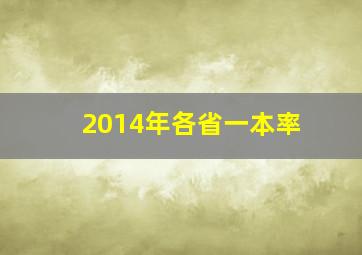 2014年各省一本率